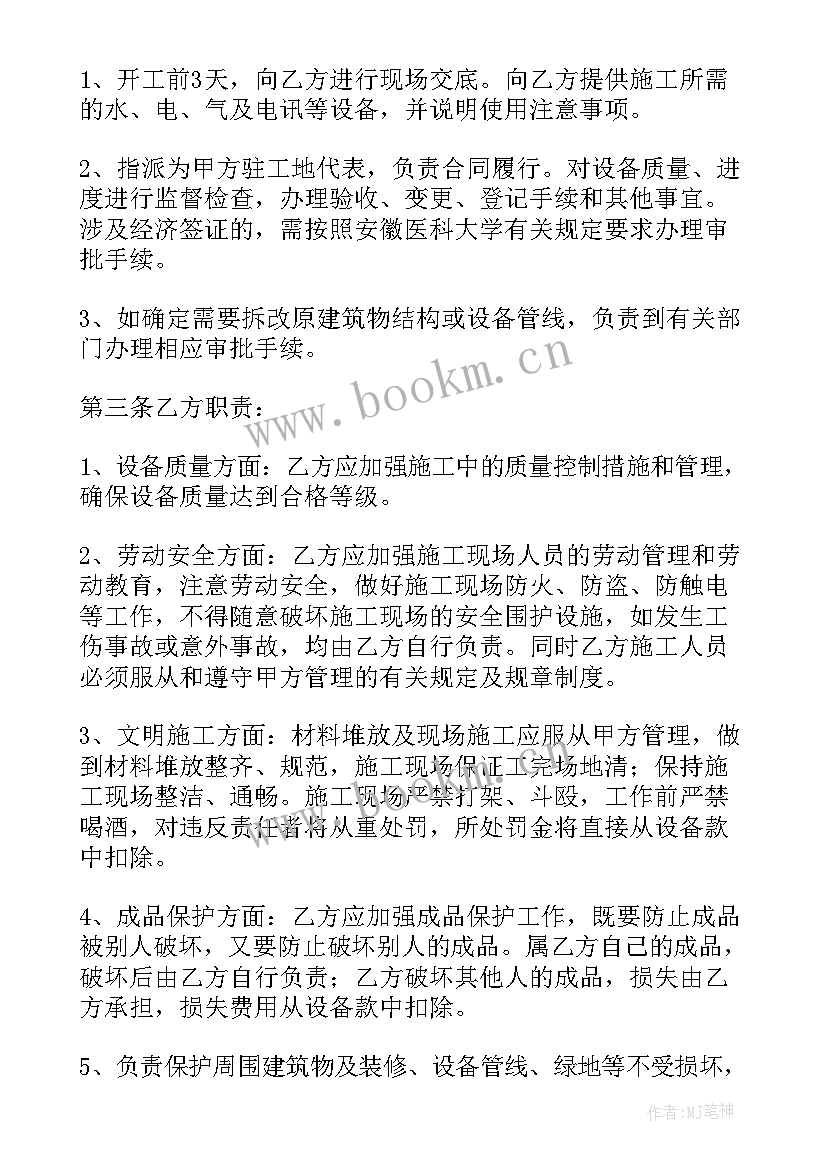 1、开工前3天，向乙方进行现场交底。向乙方提供施工所需的水、电、气及电讯等设备，并说明使用注意事项。

2、指派为甲方驻工地代表，负责合同履行。对设备质量、进度进行监督检查，办理验收、变更、登记手续和其他事宜。涉及经济签证的，需按照安徽医科大学有关规定要求办理审批手续。

3、如确定需要拆改原建筑物结构或设备管线，负责到有关部门办理相应审批手续。

www.bookm.cn

第三条乙方职责：

1、设备质量方面：乙方应加强施工中的质量控制措施和管理，确保设备质量达到合格等级。

2、劳动安全方面：乙方应加强施工现场人员的劳动管理和劳动教育，注意劳动安全，做好施工现场防火、防盗、防触电等工作，不得随意破坏施工现场的安全围护设施，如发生工伤事故或意外事故，均由乙方自行负责。同时乙方施工人员必须服从和遵守甲方管理的有关规定及规章制度。

3、文明施工方面：材料堆放及现场施工应服从甲方管理，做到材料堆放整齐、规范，施工现场保证工完场地清；保持施工现场整洁、通畅。施工现场严禁打架、斗殴，工作前严禁喝酒，对违反责任者将从重处罚，所处罚金将直接从设备款中扣除。

4、成品保护方面：乙方应加强成品保护工作，既要防止成品被别人破坏，又要防止破坏别人的成品。属乙方自己的成品，破坏后由乙方自行负责；乙方破坏其他人的成品，损失由乙方承担，损失费用从设备款中扣除。

5、负责保护周围建筑物及装修、设备管线、绿地等不受损坏，

作者：MJ笔神